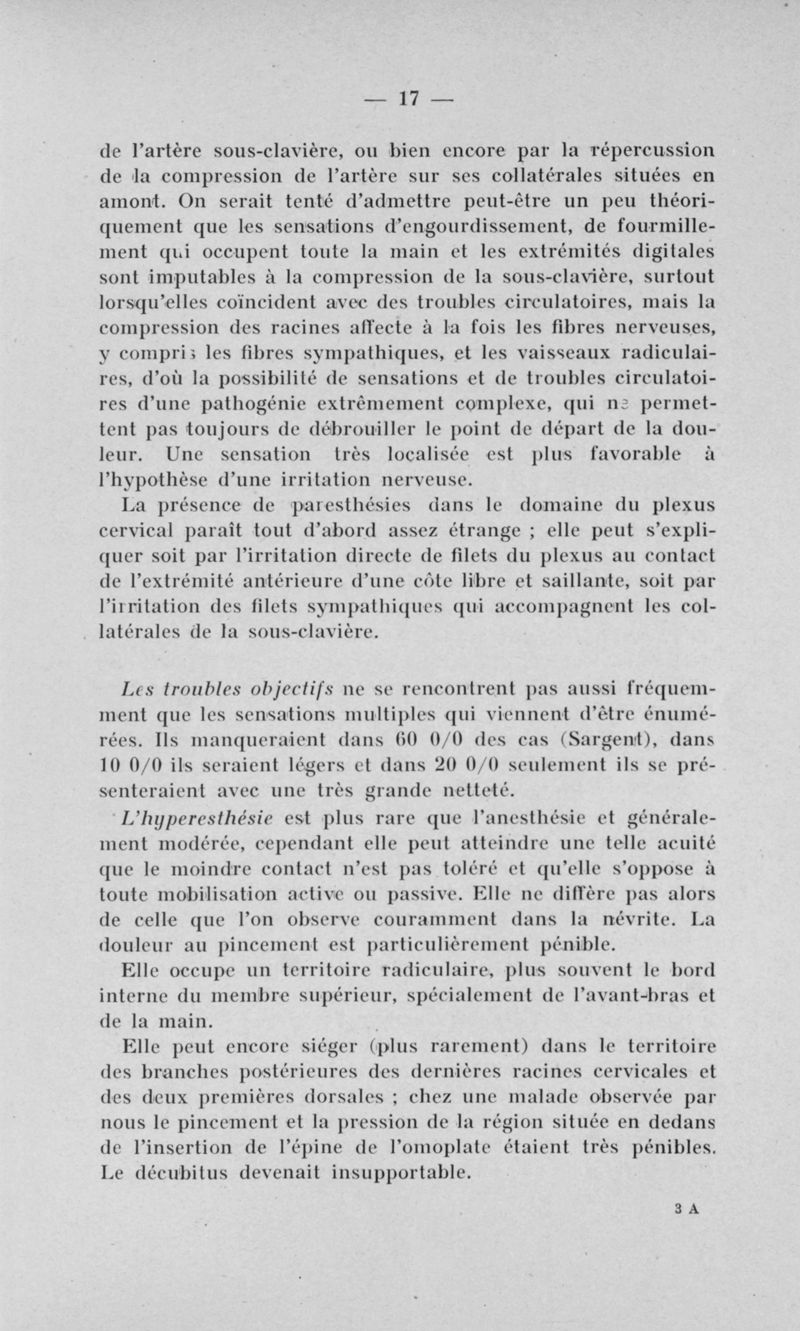 — 17 —

de l'artère sous-clavière, ou bien encore par la répercussion de la compression de l'artère sur ses collatérales situées en amont. On serait tenté d'admettre peut-être un peu théoriquement que les sensations d'engourdissement, de fourmillement qui occupent toute la main et les extrémités digitales sont imputables à la compression de la sous-clavière, surtout lorsqu'elles coïncident avec des troubles circulatoires, mais la compression des racines affecte à la fois les fibres nerveuses, y compris les fibres sympathiques, et les vaisseaux radiculaires, d'où la possibilité de sensations et de troubles circulatoires d'une pathogénie extrêmement complexe, qui ne permettent pas toujours de débrouiller le point de départ de la douleur. Une sensation très localisée est plus favorable à l'hypothèse d'une irritation nerveuse.

La présence de paresthésies dans le domaine du plexus cervical paraît tout d'abord assez étrange ; elle peut s'expliquer soit par l'irritation directe de filets du plexus au contact de l'extrémité antérieure d'une côte libre et saillante, soit par l'irritation des filets sympathiques qui accompagnent les collatérales de la sous-clavière.

Les troubles objectifs ne se rencontrent pas aussi fréquemment que les sensations multiples qui viennent d'être énumérées. Ils manqueraient dans 60 0/0 des cas (Sargent), dans 10 0/0 ils seraient légers et dans 20 0/0 seulement ils se présenteraient avec une très grande netteté.

L'hyperesthésie est plus rare que l'anesthésie et généralement modérée, cependant elle peut atteindre une telle acuité que le moindre contact n'est pas toléré et qu'elle s'oppose à toute mobilisation active ou passive. Elle ne diffère pas alors de celle que l'on observe couramment dans la névrite. La douleur au pincement est particulièrement pénible.

Elle occupe un territoire radiculaire, plus souvent le bord interne du membre supérieur, spécialement de l'avant-bras et de la main.

Elle peut encore siéger (plus rarement) dans le territoire des branches postérieures des dernières racines cervicales et des deux premières dorsales ; chez une malade observée par nous le pincement et la pression de la région située en dedans de l'insertion de l'épine de l'omoplate étaient très pénibles. Le décubitus devenait insupportable.

3 A